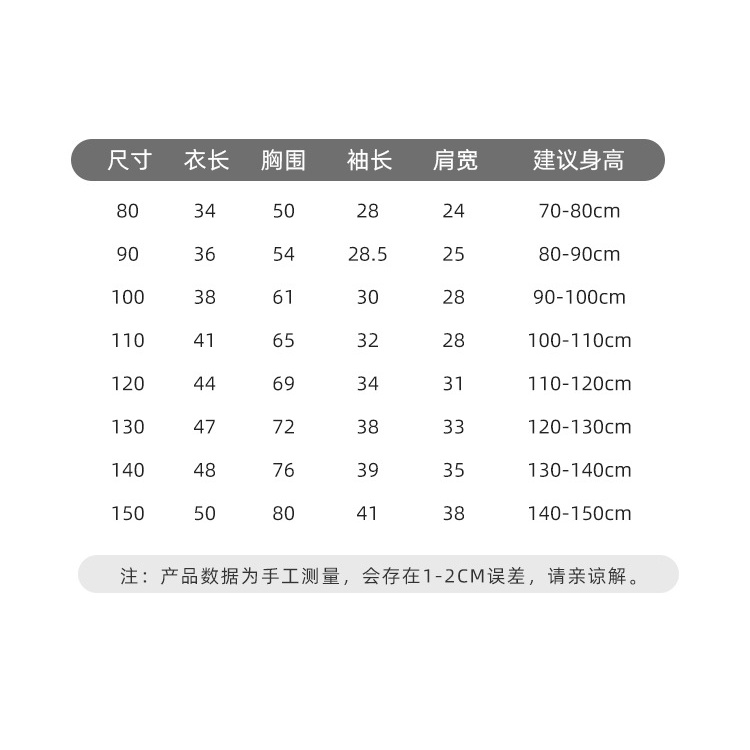 | 尺寸 | 衣长 | 胸围 | 袖长 | 肩宽 | 建议身高 |
|---|---|---|---|---|---|
| 80 | 34 | 50 | 28 | 24 | 70-80cm |
| 90 | 36 | 54 | 28.5 | 25 | 80-90cm |
| 100 | 38 | 61 | 30 | 28 | 90-100cm |
| 110 | 41 | 65 | 32 | 28 | 100-110cm |
| 120 | 44 | 69 | 34 | 31 | 110-120cm |
| 130 | 47 | 72 | 38 | 33 | 120-130cm |
| 140 | 48 | 76 | 39 | 35 | 130-140cm |
| 150 | 50 | 80 | 41 | 38 | 140-150cm |

注：产品数据为手工测量，会存在1-2CM误差，请亲谅解。